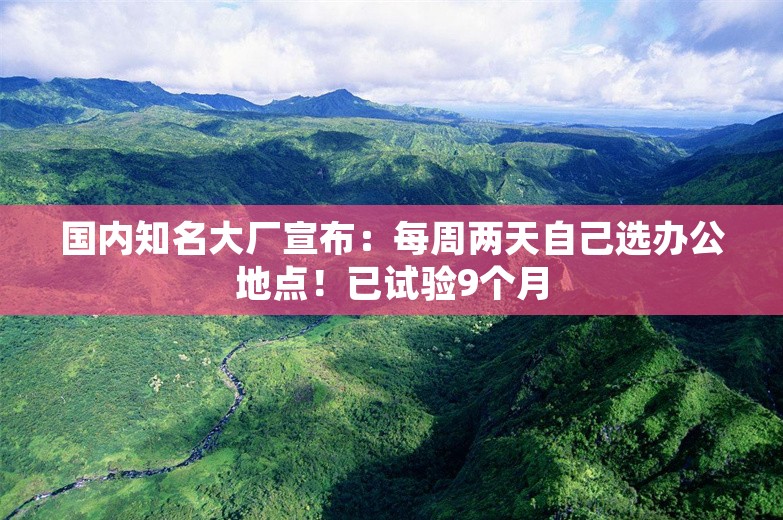 国内知名大厂宣布：每周两天自己选办公地点！已试验9个月